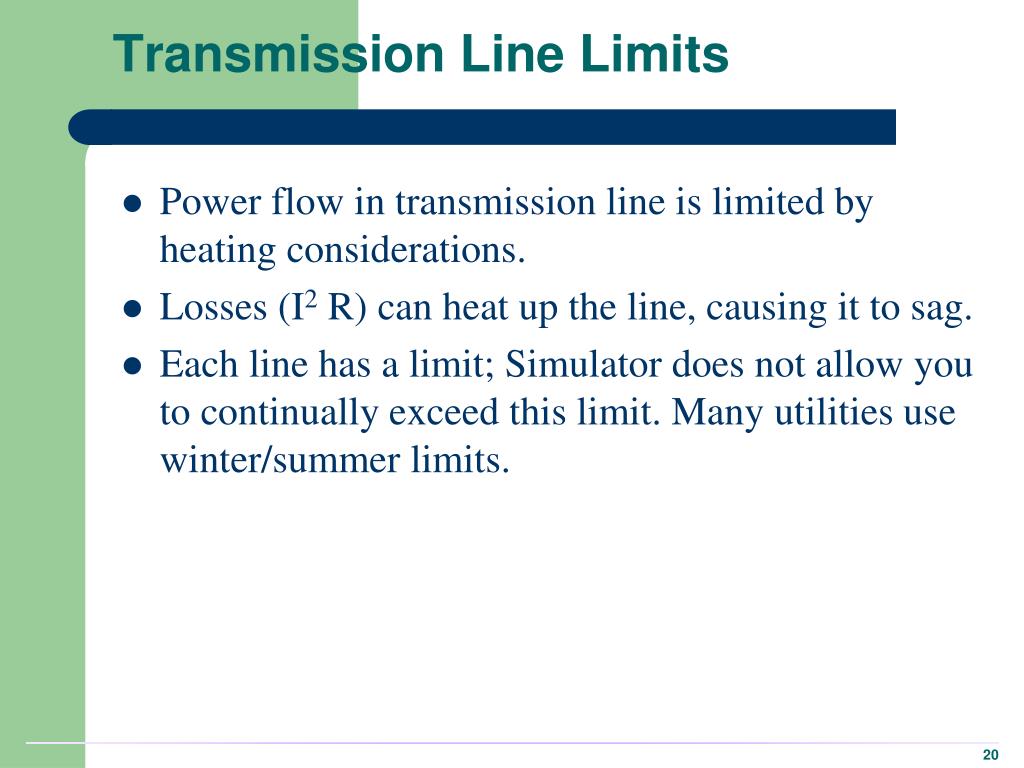 Transmission Line Limits

- Power flow in transmission line is limited by heating considerations.
- Losses ($I^2$ R) can heat up the line, causing it to sag.
- Each line has a limit; Simulator does not allow you to continually exceed this limit. Many utilities use winter/summer limits.

20